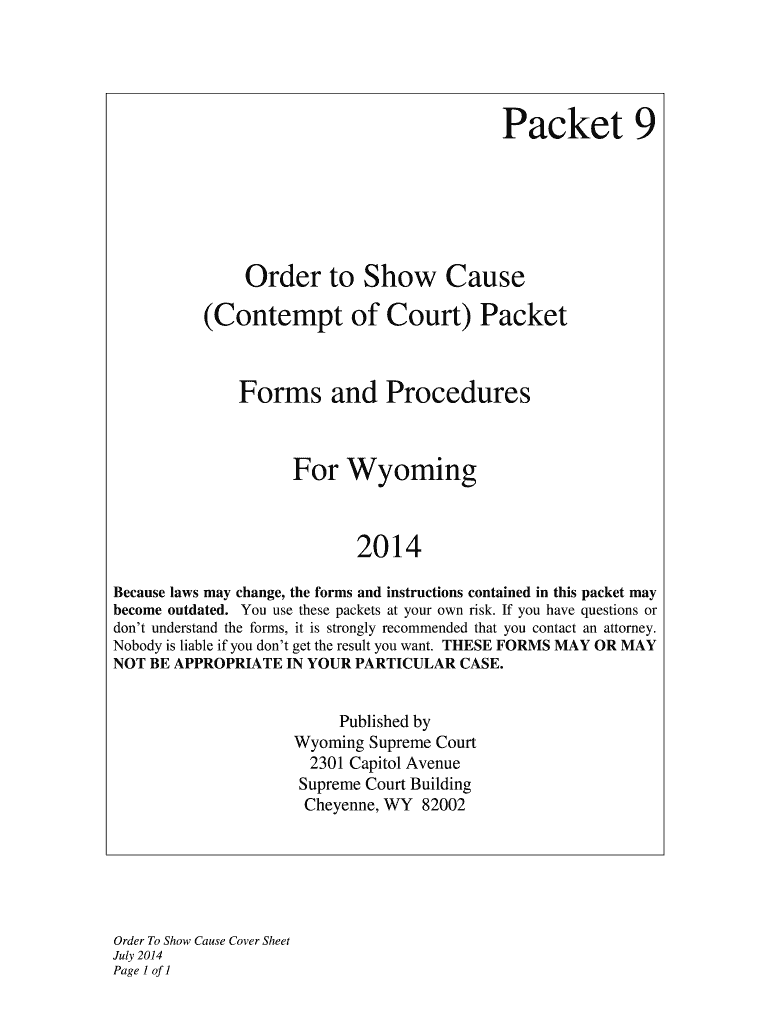 Packet 9

Order to Show Cause
(Contempt of Court) Packet

Forms and Procedures

For Wyoming

2014

Because laws may change, the forms and instructions contained in this packet may become outdated. You use these packets at your own risk. If you have questions or don't understand the forms, it is strongly recommended that you contact an attorney. Nobody is liable if you don't get the result you want. THESE FORMS MAY OR MAY NOT BE APPROPRIATE IN YOUR PARTICULAR CASE.

Published by
Wyoming Supreme Court
2301 Capitol Avenue
Supreme Court Building
Cheyenne, WY 82002

Order To Show Cause Cover Sheet
July 2014
Page 1 of 1